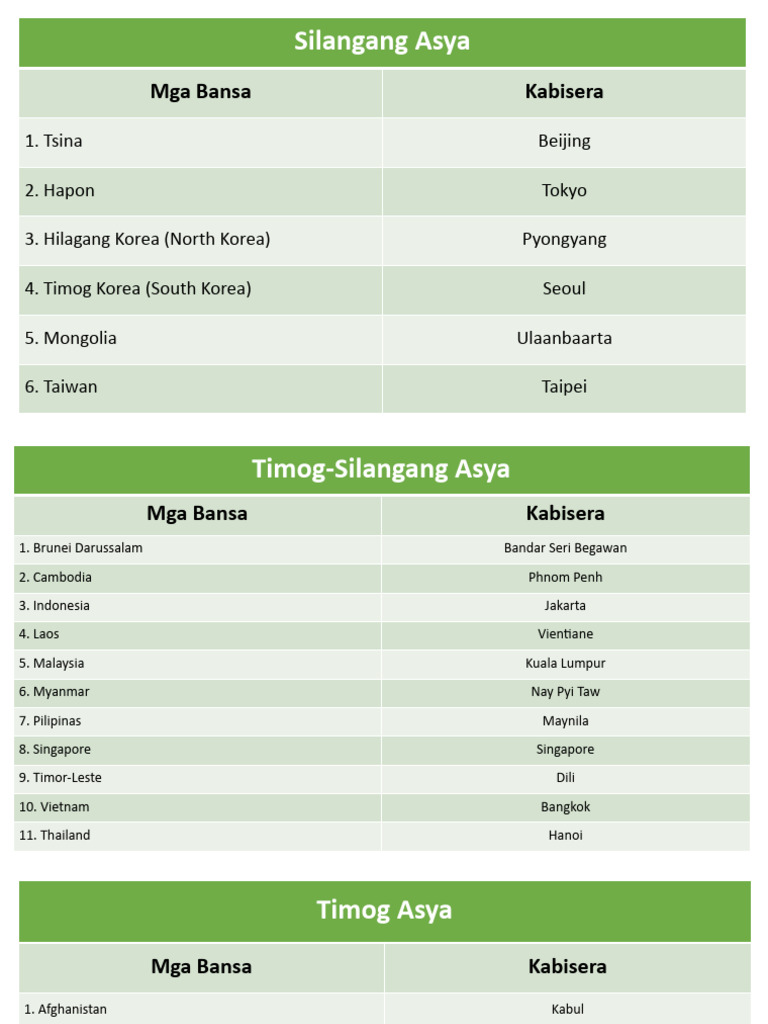 Silangang Asya

| Mga Bansa | Kabisera |
|---|---|
| 1. Tsina | Beijing |
| 2. Hapon | Tokyo |
| 3. Hilagang Korea (North Korea) | Pyongyang |
| 4. Timog Korea (South Korea) | Seoul |
| 5. Mongolia | Ulaanbaarta |
| 6. Taiwan | Taipei |

Timog-Silangang Asya

| Mga Bansa | Kabisera |
|---|---|
| 1. Brunei Darussalam | Bandar Seri Begawan |
| 2. Cambodia | Phnom Penh |
| 3. Indonesia | Jakarta |
| 4. Laos | Vientiane |
| 5. Malaysia | Kuala Lumpur |
| 6. Myanmar | Nay Pyi Taw |
| 7. Pilipinas | Maynila |
| 8. Singapore | Singapore |
| 9. Timor-Leste | Dili |
| 10. Vietnam | Bangkok |
| 11. Thailand | Hanoi |

Timog Asya

| Mga Bansa | Kabisera |
|---|---|
| 1. Afghanistan | Kabul |